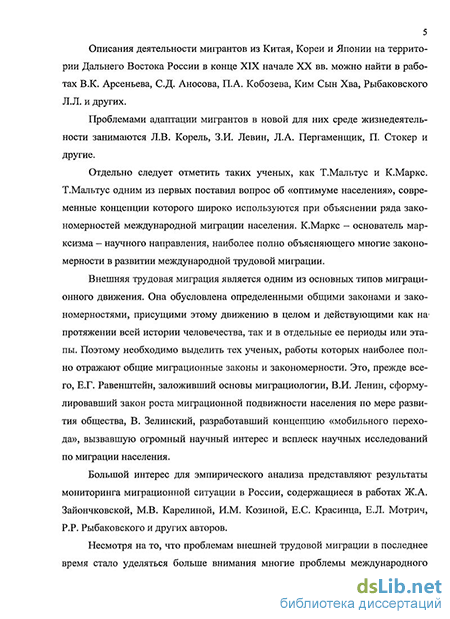 5

Описания деятельности мигрантов из Китая, Кореи и Японии на территории Дальнего Востока России в конце XIX начале XX вв. можно найти в работах В.К. Арсеньева, С.Д. Аносова, П.А. Кобозева, Ким Сын Хва, Рыбаковского Л.Л. и других.

Проблемами адаптации мигрантов в новой для них среде жизнедеятельности занимаются Л.В. Корель, З.И. Левин, Л.А. Пергаменщик, П. Стокер и другие.

Отдельно следует отметить таких ученых, как Т.Мальтус и К.Маркс. Т.Мальтус одним из первых поставил вопрос об «оптимуме населения», современные концепции которого широко используются при объяснении ряда закономерностей международной миграции населения. К.Маркс – основатель марксизма – научного направления, наиболее полно объясняющего многие закономерности в развитии международной трудовой миграции.

Внешняя трудовая миграция является одним из основных типов миграционного движения. Она обусловлена определенными общими законами и закономерностями, присущими этому движению в целом и действующими как на протяжении всей истории человечества, так и в отдельные ее периоды или этапы. Поэтому необходимо выделить тех ученых, работы которых наиболее полно отражают общие миграционные законы и закономерности. Это, прежде всего, Е.Г. Равенштейн, заложивший основы миграциологии, В.И. Ленин, сформулировавший закон роста миграционной подвижности населения по мере развития общества, В. Зелинский, разработавший концепцию «мобильного перехода», вызвавшую огромный научный интерес и всплеск научных исследований по миграции населения.

Большой интерес для эмпирического анализа представляют результаты мониторинга миграционной ситуации в России, содержащиеся в работах Ж.А. Зайончковской, М.В. Карелиной, И.М. Козиной, Е.С. Красинца, Е.Л. Мотрич, Р.Р. Рыбаковского и других авторов.

Несмотря на то, что проблемам внешней трудовой миграции в последнее время стало уделяться больше внимания многие проблемы международного

dsLib.net
библиотека диссертаций